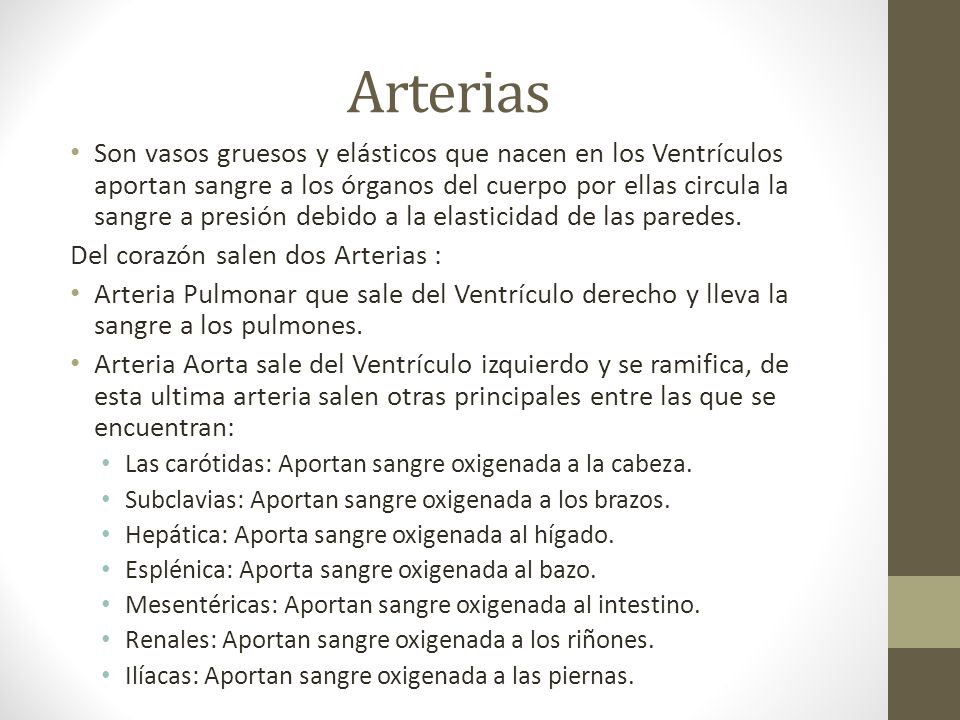 Arterias

• Son vasos gruesos y elásticos que nacen en los Ventrículos aportan sangre a los órganos del cuerpo por ellas circula la sangre a presión debido a la elasticidad de las paredes.

Del corazón salen dos Arterias :

• Arteria Pulmonar que sale del Ventrículo derecho y lleva la sangre a los pulmones.
• Arteria Aorta sale del Ventrículo izquierdo y se ramifica, de esta ultima arteria salen otras principales entre las que se encuentran:
  • Las carótidas: Aportan sangre oxigenada a la cabeza.
  • Subclavias: Aportan sangre oxigenada a los brazos.
  • Hepática: Aporta sangre oxigenada al hígado.
  • Esplénica: Aporta sangre oxigenada al bazo.
  • Mesentéricas: Aportan sangre oxigenada al intestino.
  • Renales: Aportan sangre oxigenada a los riñones.
  • Ilíacas: Aportan sangre oxigenada a las piernas.